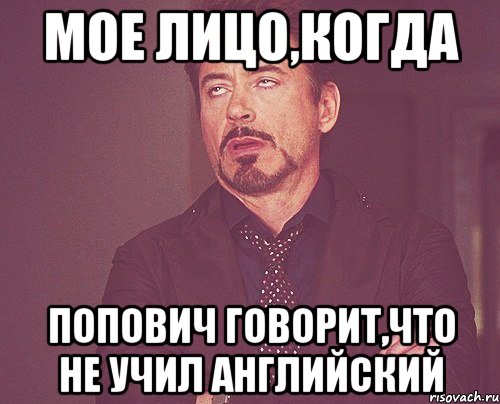 МОЕ ЛИЦО,КОГДА

ПОПОВИЧ ГОВОРИТ,ЧТО НЕ УЧИЛ АНГЛИЙСКИЙ

risovach.ru